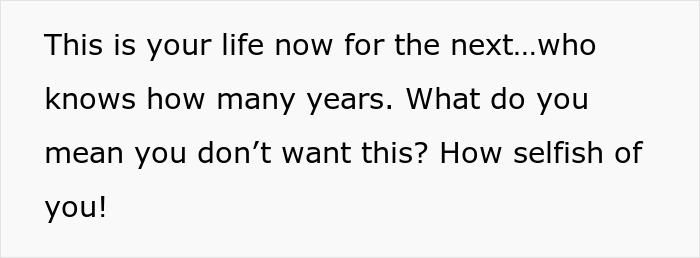 This is your life now for the next…who knows how many years. What do you mean you don’t want this? How selfish of you!